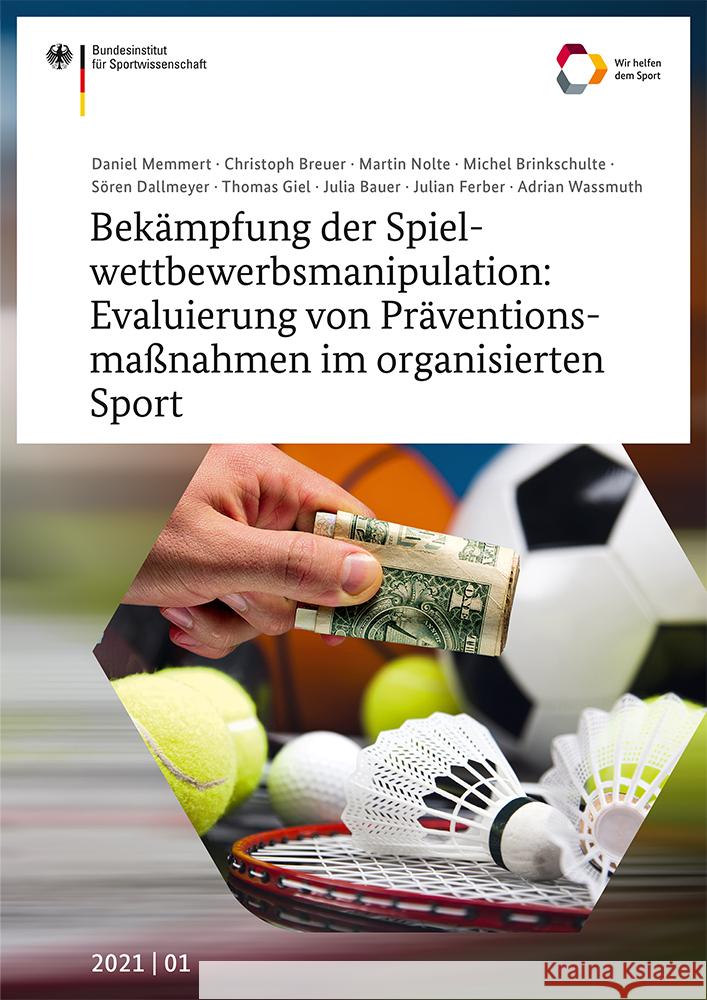 Bundesinstitut für Sportwissenschaft

Wir helfen dem Sport

Daniel Memmert · Christoph Breuer · Martin Nolte · Michel Brinkschulte · Sören Dallmeyer · Thomas Giel · Julia Bauer · Julian Ferber · Adrian Wassmuth

Bekämpfung der Spielwettbewerbsmanipulation: Evaluierung von Präventionsmaßnahmen im organisierten Sport

2021 | 01